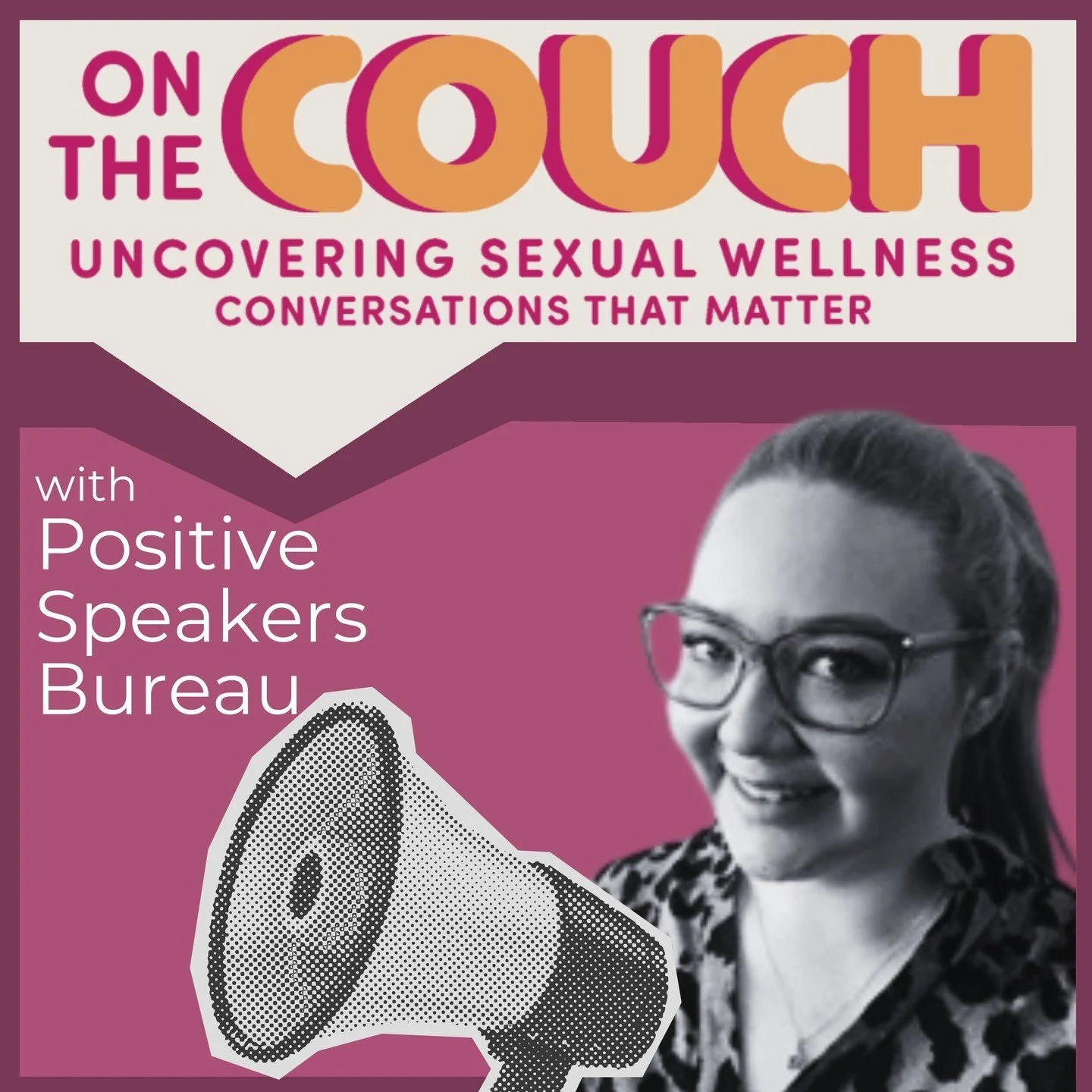 ON THE COUCH
UNCOVERING SEXUAL WELLNESS
CONVERSATIONS THAT MATTER

with
Positive Speakers Bureau